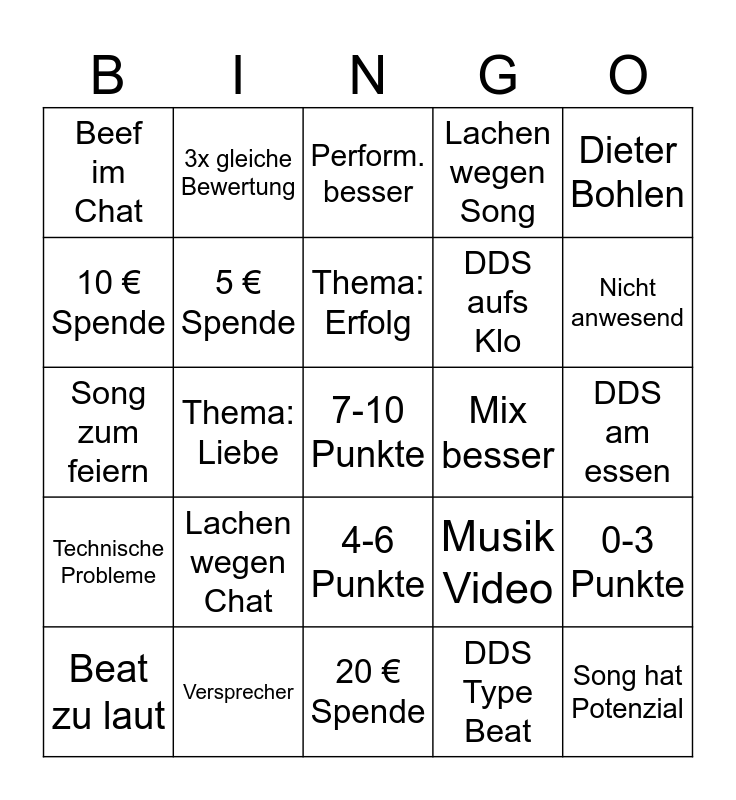 | B | I | N | G | O |
|---|---|---|---|---|
| Beef im Chat | 3x gleiche Bewertung | Perform. besser | Lachen wegen Song | Dieter Bohlen |
| 10 € Spende | 5 € Spende | Thema: Erfolg | DDS aufs Klo | Nicht anwesend |
| Song zum feiern | Thema: Liebe | 7-10 Punkte | Mix besser | DDS am essen |
| Technische Probleme | Lachen wegen Chat | 4-6 Punkte | Musik Video | 0-3 Punkte |
| Beat zu laut | Versprecher | 20 € Spende | DDS Type Beat | Song hat Potenzial |